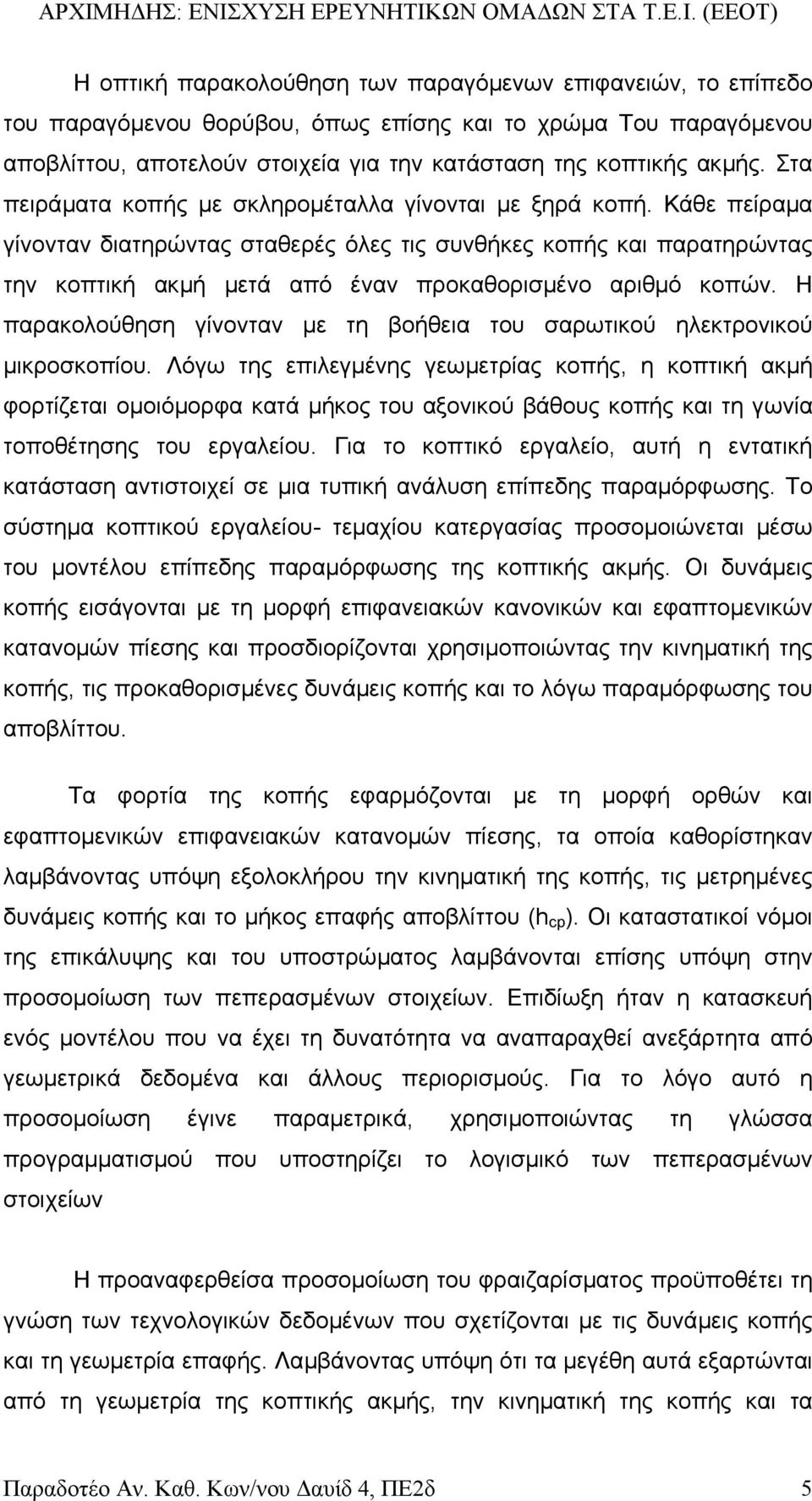 ΑΡΧΙΜΗΔΗΣ: ΕΝΙΣΧΥΣΗ ΕΡΕΥΝΗΤΙΚΩΝ ΟΜΑΔΩΝ ΣΤΑ Τ.Ε.Ι. (ΕΕΟΤ)

Η οπτική παρακολούθηση των παραγόμενων επιφανειών, το επίπεδο του παραγόμενου θορύβου, όπως επίσης και το χρώμα Του παραγόμενου αποβλίττου, αποτελούν στοιχεία για την κατάσταση της κοπτικής ακμής. Στα πειράματα κοπής με σκληρομέταλλα γίνονται με ξηρά κοπή. Κάθε πείραμα γίνονταν διατηρώντας σταθερές όλες τις συνθήκες κοπής και παρατηρώντας την κοπτική ακμή μετά από έναν προκαθορισμένο αριθμό κοπών. Η παρακολούθηση γίνονταν με τη βοήθεια του σαρωτικού ηλεκτρονικού μικροσκοπίου. Λόγω της επιλεγμένης γεωμετρίας κοπής, η κοπτική ακμή φορτίζεται ομοιόμορφα κατά μήκος του αξονικού βάθους κοπής και τη γωνία τοποθέτησης του εργαλείου. Για το κοπτικό εργαλείο, αυτή η εντατική κατάσταση αντιστοιχεί σε μια τυπική ανάλυση επίπεδης παραμόρφωσης. Το σύστημα κοπτικού εργαλείου- τεμαχίου κατεργασίας προσομοιώνεται μέσω του μοντέλου επίπεδης παραμόρφωσης της κοπτικής ακμής. Οι δυνάμεις κοπής εισάγονται με τη μορφή επιφανειακών κανονικών και εφαπτομενικών κατανομών πίεσης και προσδιορίζονται χρησιμοποιώντας την κινηματική της κοπής, τις προκαθορισμένες δυνάμεις κοπής και το λόγω παραμόρφωσης του αποβλίττου.

Τα φορτία της κοπής εφαρμόζονται με τη μορφή ορθών και εφαπτομενικών επιφανειακών κατανομών πίεσης, τα οποία καθορίστηκαν λαμβάνοντας υπόψη εξολοκλήρου την κινηματική της κοπής, τις μετρημένες δυνάμεις κοπής και το μήκος επαφής αποβλίττου ($h_{cp}$). Οι καταστατικοί νόμοι της επικάλυψης και του υποστρώματος λαμβάνονται επίσης υπόψη στην προσομοίωση των πεπερασμένων στοιχείων. Επιδίωξη ήταν η κατασκευή ενός μοντέλου που να έχει τη δυνατότητα να αναπαραχθεί ανεξάρτητα από γεωμετρικά δεδομένα και άλλους περιορισμούς. Για το λόγο αυτό η προσομοίωση έγινε παραμετρικά, χρησιμοποιώντας τη γλώσσα προγραμματισμού που υποστηρίζει το λογισμικό των πεπερασμένων στοιχείων

Η προαναφερθείσα προσομοίωση του φραιζαρίσματος προϋποθέτει τη γνώση των τεχνολογικών δεδομένων που σχετίζονται με τις δυνάμεις κοπής και τη γεωμετρία επαφής. Λαμβάνοντας υπόψη ότι τα μεγέθη αυτά εξαρτώνται από τη γεωμετρία της κοπτικής ακμής, την κινηματική της κοπής και τα

Παραδοτέο Αν. Καθ. Κων/νου Δαυίδ 4, ΠΕ2δ 5